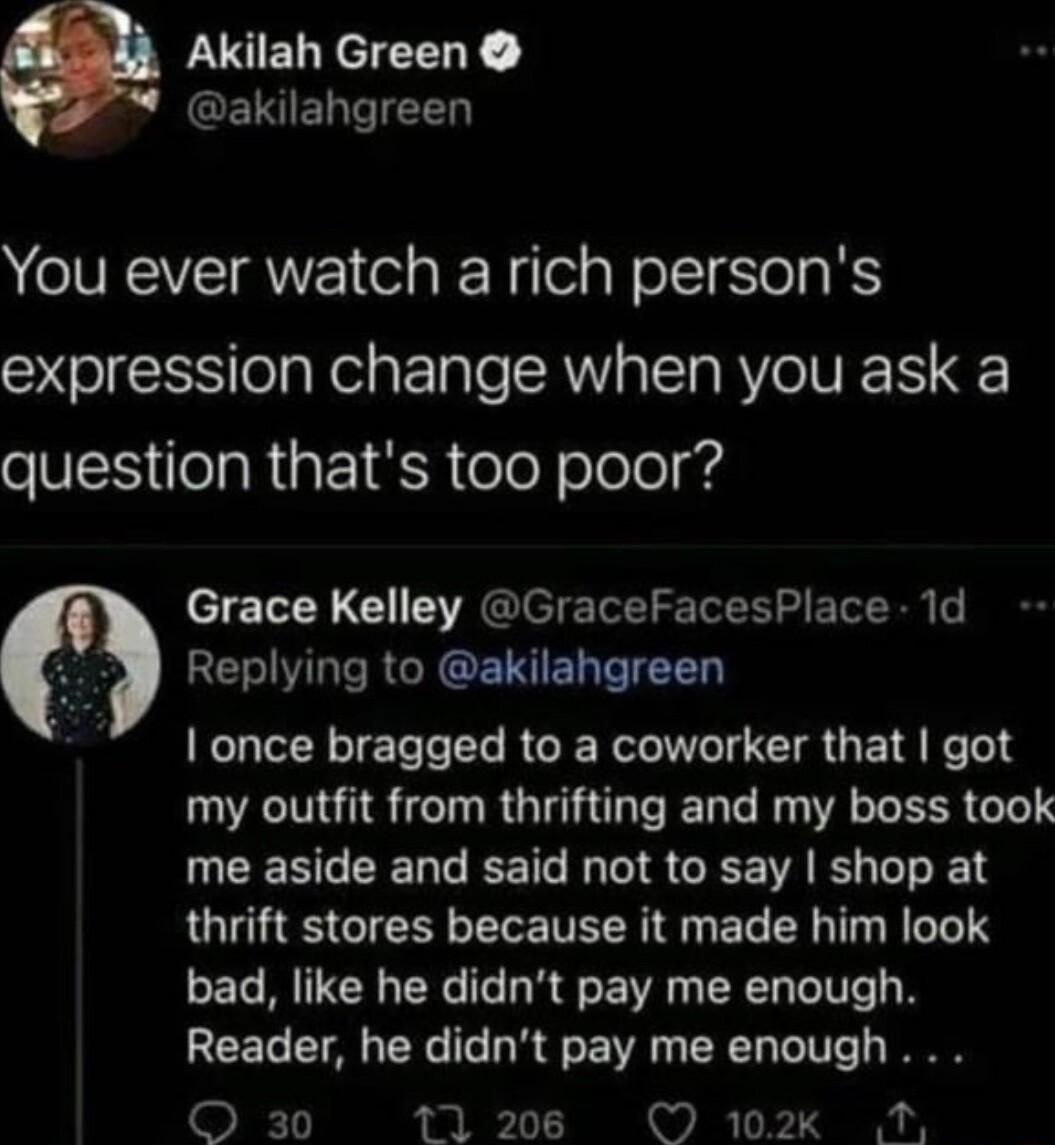 Akilah Green
@akilahgreen

You ever watch a rich person's expression change when you ask a question that's too poor?

Grace Kelley @GraceFacesPlace · 1d
Replying to @akilahgreen
I once bragged to a coworker that I got my outfit from thrifting and my boss took me aside and said not to say I shop at thrift stores because it made him look bad, like he didn't pay me enough. Reader, he didn't pay me enough . . .

30 206 10.2K